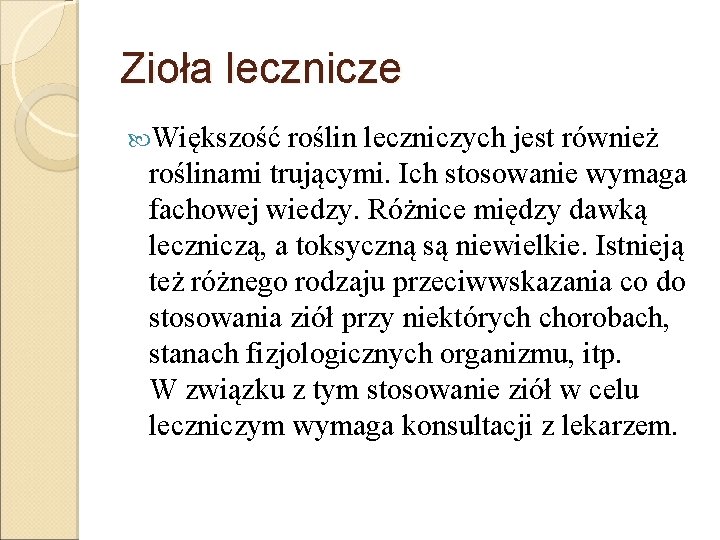 Zioła lecznicze

Większość roślin leczniczych jest również roślinami trującymi. Ich stosowanie wymaga fachowej wiedzy. Różnice między dawką leczniczą, a toksyczną są niewielkie. Istnieją też różnego rodzaju przeciwwskazania co do stosowania ziół przy niektórych chorobach, stanach fizjologicznych organizmu, itp. W związku z tym stosowanie ziół w celu leczniczym wymaga konsultacji z lekarzem.